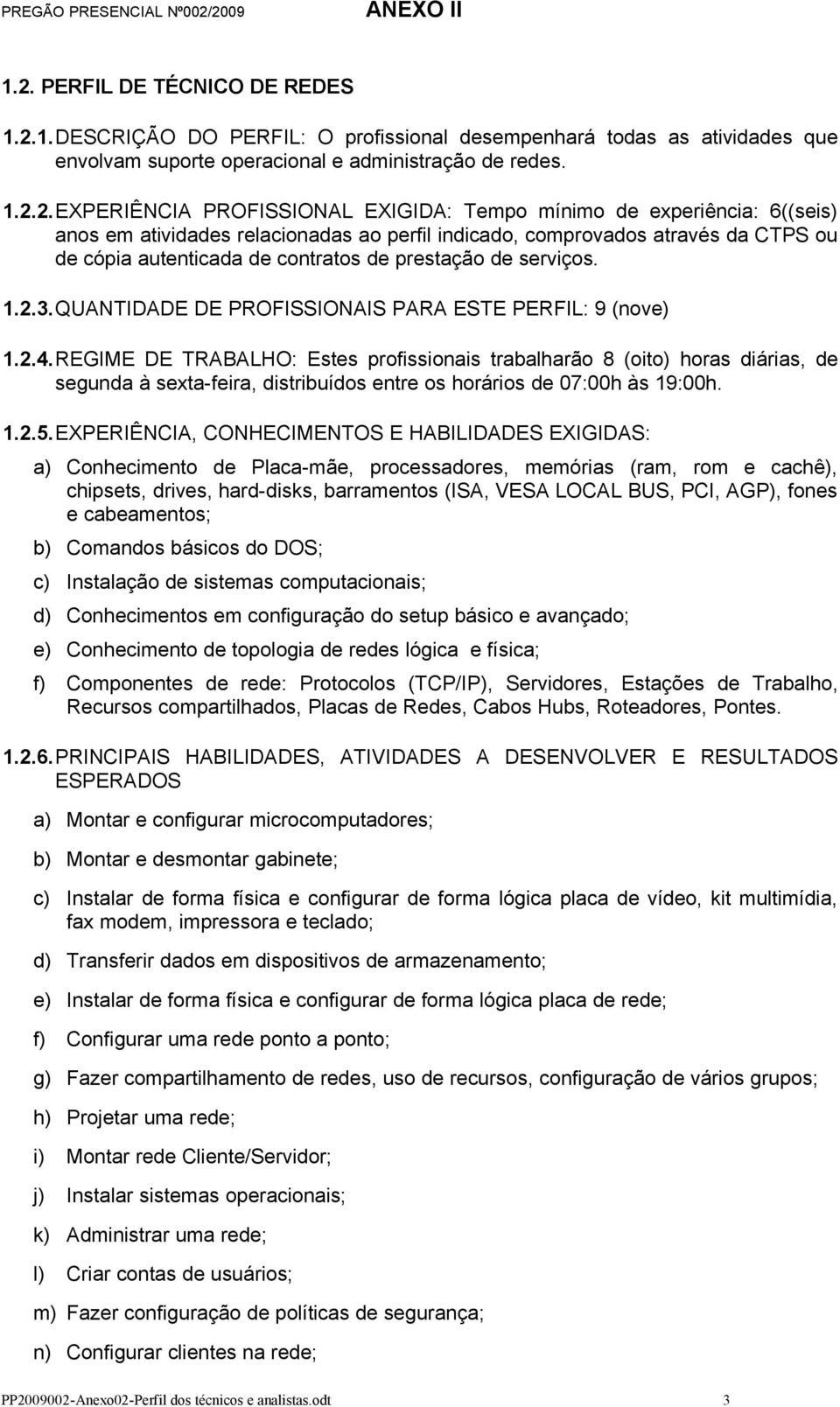 PREGÃO PRESENCIAL Nº002/2009 ANEXO II

1.2. PERFIL DE TÉCNICO DE REDES

1.2.1. DESCRIÇÃO DO PERFIL: O profissional desempenhará todas as atividades que envolvam suporte operacional e administração de redes.

1.2.2. EXPERIÊNCIA PROFISSIONAL EXIGIDA: Tempo mínimo de experiência: 6((seis) anos em atividades relacionadas ao perfil indicado, comprovados através da CTPS ou de cópia autenticada de contratos de prestação de serviços.

1.2.3. QUANTIDADE DE PROFISSIONAIS PARA ESTE PERFIL: 9 (nove)

1.2.4. REGIME DE TRABALHO: Estes profissionais trabalharão 8 (oito) horas diárias, de segunda à sexta-feira, distribuídos entre os horários de 07:00h às 19:00h.

1.2.5. EXPERIÊNCIA, CONHECIMENTOS E HABILIDADES EXIGIDAS:

a) Conhecimento de Placa-mãe, processadores, memórias (ram, rom e cachê), chipsets, drives, hard-disks, barramentos (ISA, VESA LOCAL BUS, PCI, AGP), fones e cabeamentos;

b) Comandos básicos do DOS;

c) Instalação de sistemas computacionais;

d) Conhecimentos em configuração do setup básico e avançado;

e) Conhecimento de topologia de redes lógica e física;

f) Componentes de rede: Protocolos (TCP/IP), Servidores, Estações de Trabalho, Recursos compartilhados, Placas de Redes, Cabos Hubs, Roteadores, Pontes.

1.2.6. PRINCIPAIS HABILIDADES, ATIVIDADES A DESENVOLVER E RESULTADOS ESPERADOS

a) Montar e configurar microcomputadores;

b) Montar e desmontar gabinete;

c) Instalar de forma física e configurar de forma lógica placa de vídeo, kit multimídia, fax modem, impressora e teclado;

d) Transferir dados em dispositivos de armazenamento;

e) Instalar de forma física e configurar de forma lógica placa de rede;

f) Configurar uma rede ponto a ponto;

g) Fazer compartilhamento de redes, uso de recursos, configuração de vários grupos;

h) Projetar uma rede;

i) Montar rede Cliente/Servidor;

j) Instalar sistemas operacionais;

k) Administrar uma rede;

l) Criar contas de usuários;

m) Fazer configuração de políticas de segurança;

n) Configurar clientes na rede;

PP2009002-Anexo02-Perfil dos técnicos e analistas.odt 3